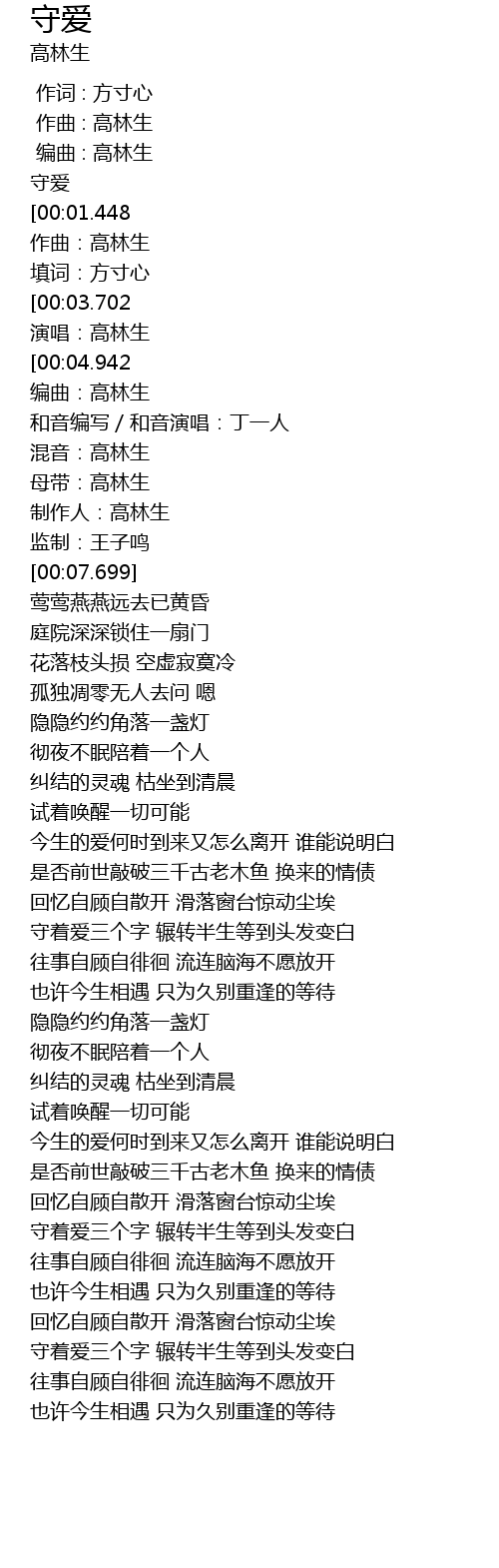 守爱
高林生

作词 : 方寸心
作曲 : 高林生
编曲 : 高林生
守爱
[00:01.448
作曲：高林生
填词：方寸心
[00:03.702
演唱：高林生
[00:04.942
编曲：高林生
和音编写 / 和音演唱：丁一人
混音：高林生
母带：高林生
制作人：高林生
监制：王子鸣
[00:07.699]
莺莺燕燕远去已黄昏
庭院深深锁住一扇门
花落枝头损 空虚寂寞冷
孤独凋零无人去问 嗯
隐隐约约角落一盏灯
彻夜不眠陪着一个人
纠结的灵魂 枯坐到清晨
试着唤醒一切可能
今生的爱何时到来又怎么离开 谁能说明白
是否前世敲破三千古老木鱼 换来的情债
回忆自顾自散开 滑落窗台惊动尘埃
守着爱三个字 辗转半生等到头发变白
往事自顾自徘徊 流连脑海不愿放开
也许今生相遇 只为久别重逢的等待
隐隐约约角落一盏灯
彻夜不眠陪着一个人
纠结的灵魂 枯坐到清晨
试着唤醒一切可能
今生的爱何时到来又怎么离开 谁能说明白
是否前世敲破三千古老木鱼 换来的情债
回忆自顾自散开 滑落窗台惊动尘埃
守着爱三个字 辗转半生等到头发变白
往事自顾自徘徊 流连脑海不愿放开
也许今生相遇 只为久别重逢的等待
回忆自顾自散开 滑落窗台惊动尘埃
守着爱三个字 辗转半生等到头发变白
往事自顾自徘徊 流连脑海不愿放开
也许今生相遇 只为久别重逢的等待